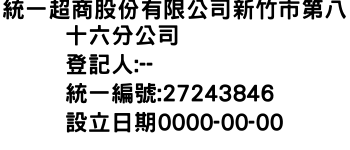 統一超商股份有限公司新竹市第八十六分公司
登記人:--
統一編號:27243846
設立日期0000-00-00